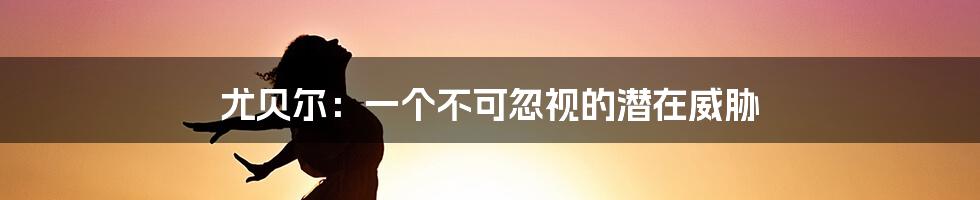 尤贝尔：一个不可忽视的潜在威胁